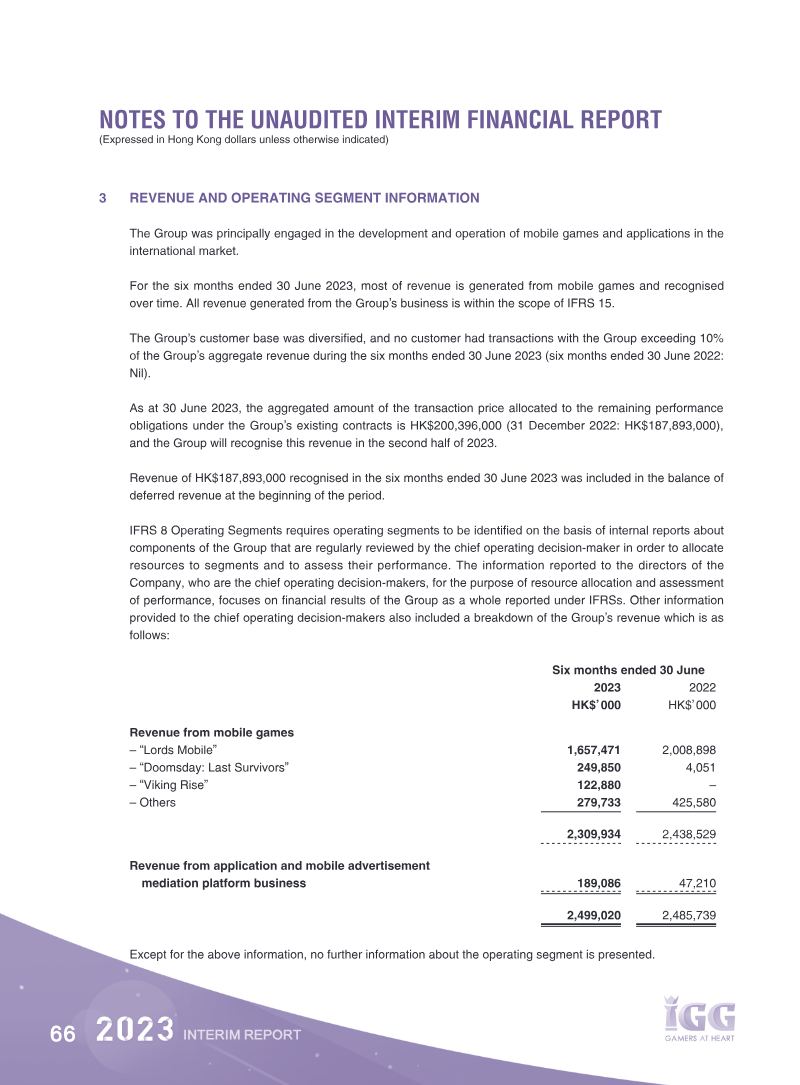 NOTES TO THE UNAUDITED INTERIM FINANCIAL REPORT
(Expressed in Hong Kong dollars unless otherwise indicated)

3 REVENUE AND OPERATING SEGMENT INFORMATION

The Group was principally engaged in the development and operation of mobile games and applications in the international market.

For the six months ended 30 June 2023, most of revenue is generated from mobile games and recognised over time. All revenue generated from the Group's business is within the scope of IFRS 15.

The Group's customer base was diversified, and no customer had transactions with the Group exceeding 10% of the Group's aggregate revenue during the six months ended 30 June 2023 (six months ended 30 June 2022: Nil).

As at 30 June 2023, the aggregated amount of the transaction price allocated to the remaining performance obligations under the Group's existing contracts is HK$200,396,000 (31 December 2022: HK$187,893,000), and the Group will recognise this revenue in the second half of 2023.

Revenue of HK$187,893,000 recognised in the six months ended 30 June 2023 was included in the balance of deferred revenue at the beginning of the period.

IFRS 8 Operating Segments requires operating segments to be identified on the basis of internal reports about components of the Group that are regularly reviewed by the chief operating decision-maker in order to allocate resources to segments and to assess their performance. The information reported to the directors of the Company, who are the chief operating decision-makers, for the purpose of resource allocation and assessment of performance, focuses on financial results of the Group as a whole reported under IFRSs. Other information provided to the chief operating decision-makers also included a breakdown of the Group's revenue which is as follows:

| | Six months ended 30 June | |
|---|---|---|
| | 2023 | 2022 |
| | HK$'000 | HK$'000 |
| Revenue from mobile games | | |
| – "Lords Mobile" | 1,657,471 | 2,008,898 |
| – "Doomsday: Last Survivors" | 249,850 | 4,051 |
| – "Viking Rise" | 122,880 | – |
| – Others | 279,733 | 425,580 |
| | 2,309,934 | 2,438,529 |
| Revenue from application and mobile advertisement mediation platform business | 189,086 | 47,210 |
| | 2,499,020 | 2,485,739 |

Except for the above information, no further information about the operating segment is presented.

66 2023 INTERIM REPORT

IGG GAMERS AT HEART